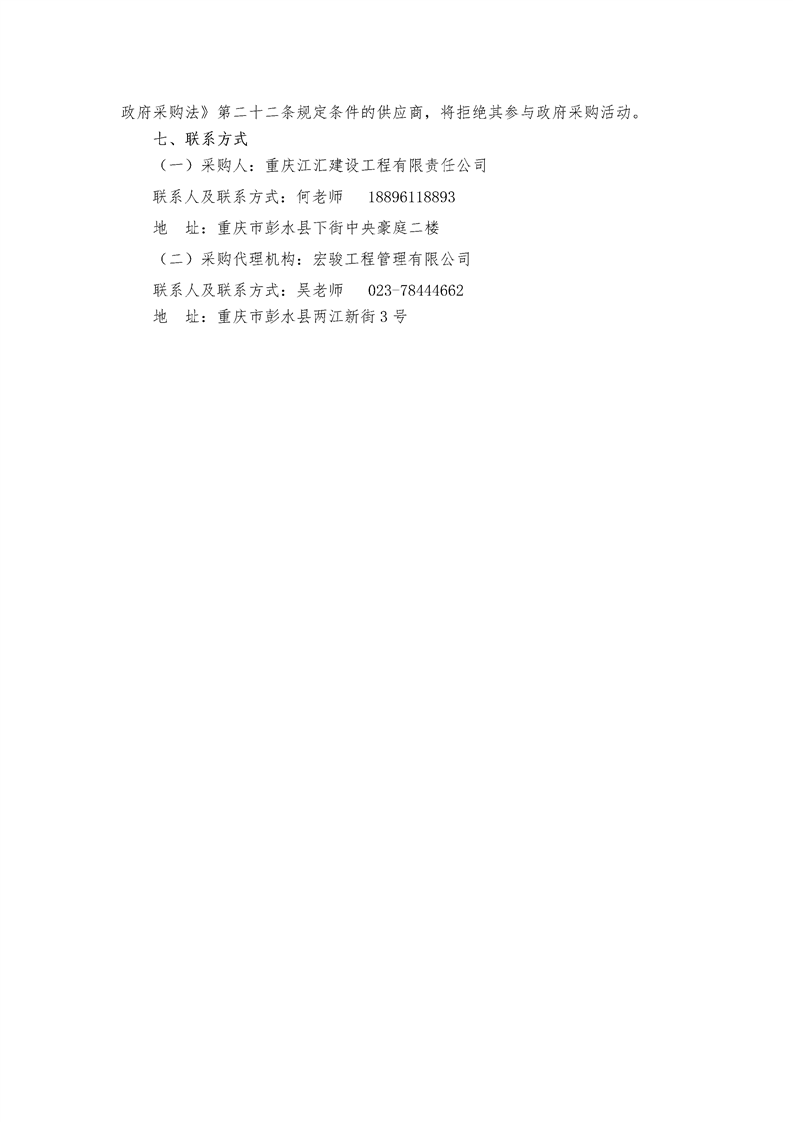 政府采购法》第二十二条规定条件的供应商，将拒绝其参与政府采购活动。

七、联系方式

（一）采购人：重庆江汇建设工程有限责任公司

联系人及联系方式：何老师 18896118893

地 址：重庆市彭水县下街中央豪庭二楼

（二）采购代理机构：宏骏工程管理有限公司

联系人及联系方式：吴老师 023-78444662

地 址：重庆市彭水县两江新街3号